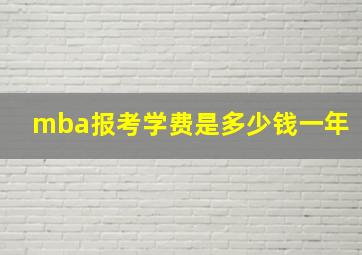 mba报考学费是多少钱一年